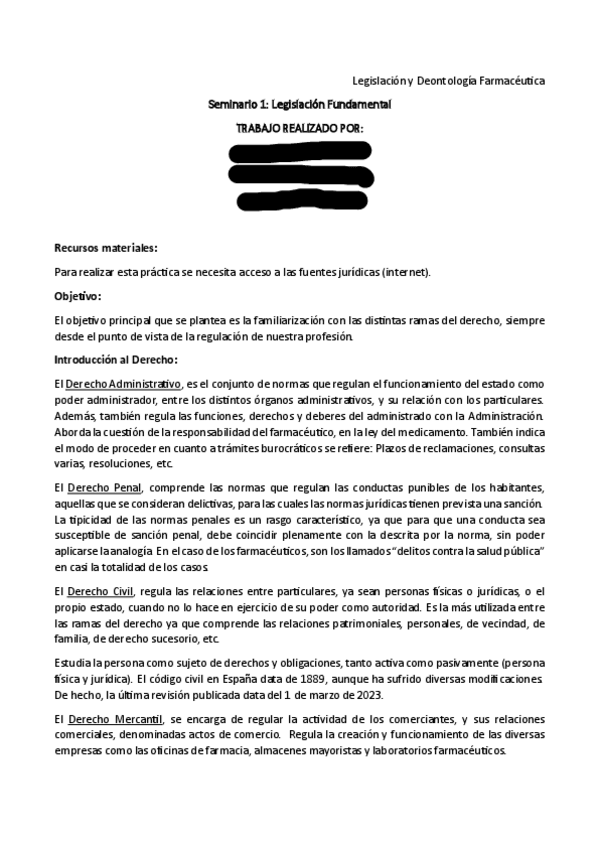 Legislación y Deontología Farmacéutica

Seminario 1: Legislación Fundamental

TRABAJO REALIZADO POR:

Recursos materiales:

Para realizar esta práctica se necesita acceso a las fuentes jurídicas (internet).

Objetivo:

El objetivo principal que se plantea es la familiarización con las distintas ramas del derecho, siempre desde el punto de vista de la regulación de nuestra profesión.

Introducción al Derecho:

El Derecho Administrativo, es el conjunto de normas que regulan el funcionamiento del estado como poder administrador, entre los distintos órganos administrativos, y su relación con los particulares. Además, también regula las funciones, derechos y deberes del administrado con la Administración. Aborda la cuestión de la responsabilidad del farmacéutico, en la ley del medicamento. También indica el modo de proceder en cuanto a trámites burocráticos se refiere: Plazos de reclamaciones, consultas varias, resoluciones, etc.

El Derecho Penal, comprende las normas que regulan las conductas punibles de los habitantes, aquellas que se consideran delictivas, para las cuales las normas jurídicas tienen prevista una sanción. La tipicidad de las normas penales es un rasgo característico, ya que para que una conducta sea susceptible de sanción penal, debe coincidir plenamente con la descrita por la norma, sin poder aplicarse la analogía. En el caso de los farmacéuticos, son los llamados "delitos contra la salud pública" en casi la totalidad de los casos.

El Derecho Civil, regula las relaciones entre particulares, ya sean personas físicas o jurídicas, o el propio estado, cuando no lo hace en ejercicio de su poder como autoridad. Es la más utilizada entre las ramas del derecho ya que comprende las relaciones patrimoniales, personales, de vecindad, de familia, de derecho sucesorio, etc.

Estudia la persona como sujeto de derechos y obligaciones, tanto activa como pasivamente (persona física y jurídica). El código civil en España data de 1889, aunque ha sufrido diversas modificaciones. De hecho, la última revisión publicada data del 1 de marzo de 2023.

El Derecho Mercantil, se encarga de regular la actividad de los comerciantes, y sus relaciones comerciales, denominadas actos de comercio. Regula la creación y funcionamiento de las diversas empresas como las oficinas de farmacia, almacenes mayoristas y laboratorios farmacéuticos.